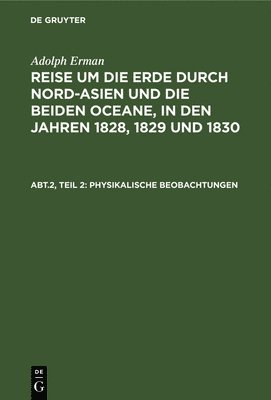 DE GRUYTER

Adolph Erman

REISE UM DIE ERDE DURCH NORD-ASIEN UND DIE BEIDEN OCEANE, IN DEN JAHREN 1828, 1829 UND 1830

ABT.2, TEIL 2: PHYSIKALISCHE BEOBACHTUNGEN

DE
G